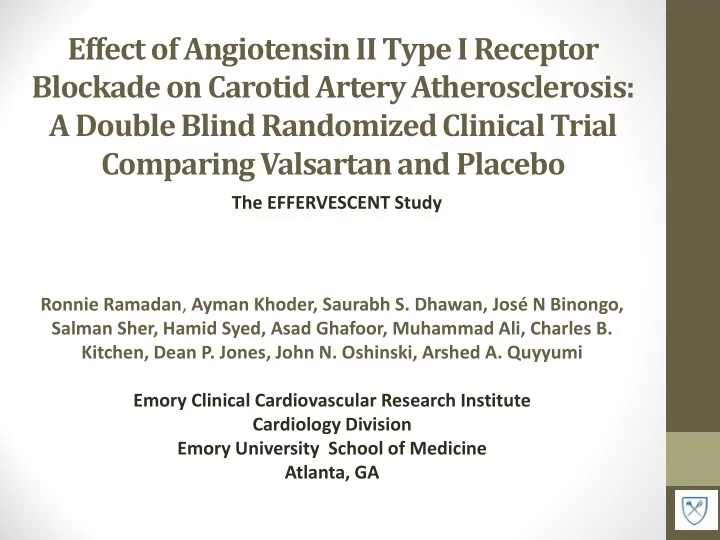 Effect of Angiotensin II Type I Receptor Blockade on Carotid Artery Atherosclerosis: A Double Blind Randomized Clinical Trial Comparing Valsartan and Placebo

The EFFERVESCENT Study

Ronnie Ramadan, Ayman Khoder, Saurabh S. Dhawan, José N Binongo, Salman Sher, Hamid Syed, Asad Ghafoor, Muhammad Ali, Charles B. Kitchen, Dean P. Jones, John N. Oshinski, Arshed A. Quyyumi

Emory Clinical Cardiovascular Research Institute
Cardiology Division
Emory University School of Medicine
Atlanta, GA